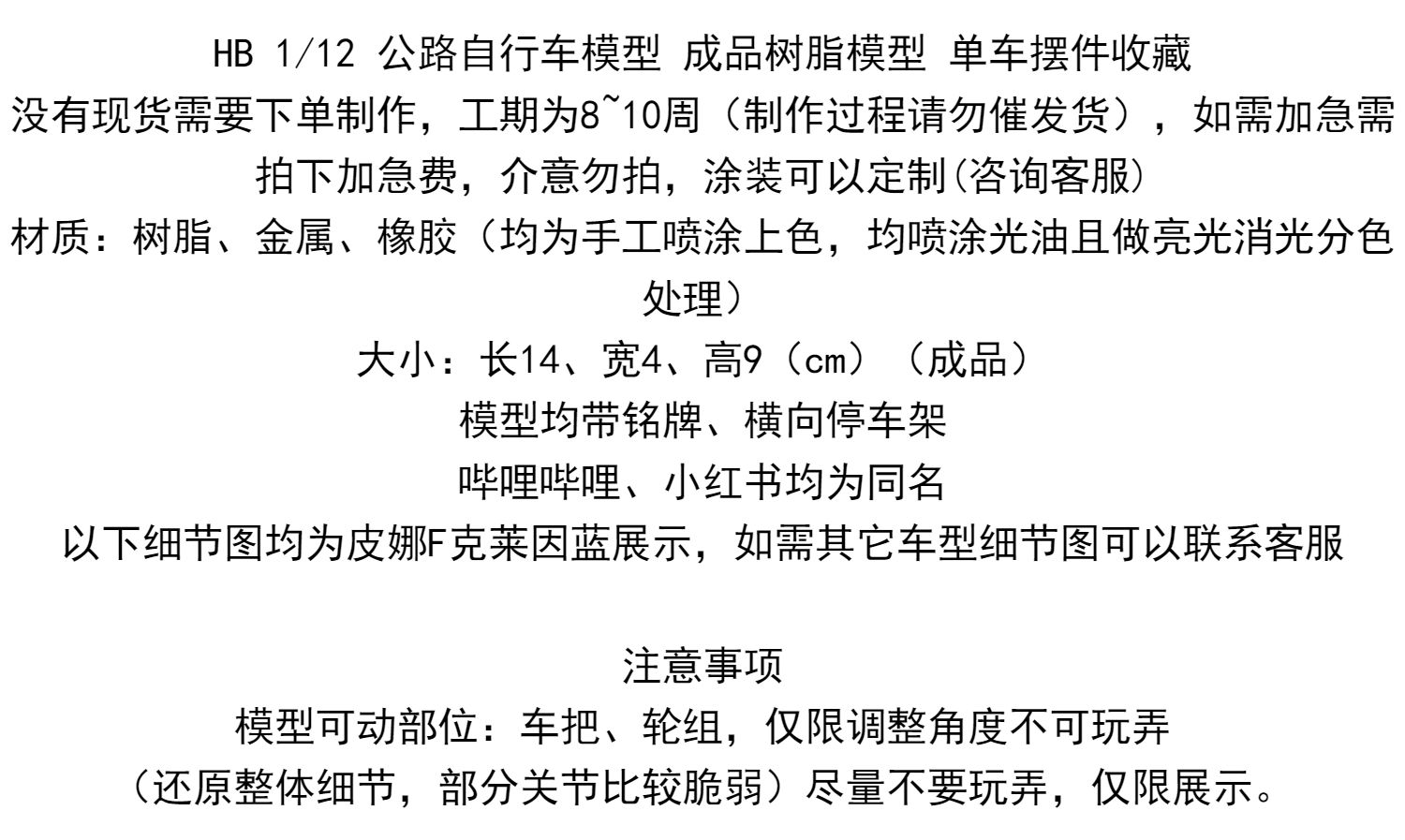 HB 1/12 公路自行车模型 成品树脂模型 单车摆件收藏

没有现货需要下单制作，工期为8~10周（制作过程请勿催发货），如需加急需拍下加急费，介意勿拍，涂装可以定制(咨询客服)

材质：树脂、金属、橡胶（均为手工喷涂上色，均喷涂光油且做亮光消光分色处理）

大小：长14、宽4、高9（cm）（成品）

模型均带铭牌、横向停车架

哔哩哔哩、小红书均为同名

以下细节图均为皮娜F克莱因蓝展示，如需其它车型细节图可以联系客服

注意事项

模型可动部位：车把、轮组，仅限调整角度不可玩弄

（还原整体细节，部分关节比较脆弱）尽量不要玩弄，仅限展示。